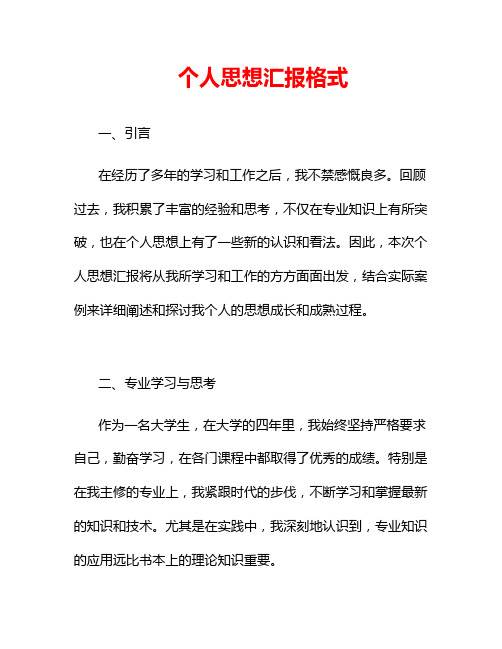 个人思想汇报格式

一、引言

在经历了多年的学习和工作之后，我不禁感慨良多。回顾过去，我积累了丰富的经验和思考，不仅在专业知识上有所突破，也在个人思想上有了一些新的认识和看法。因此，本次个人思想汇报将从我所学习和工作的方方面面出发，结合实际案例来详细阐述和探讨我个人的思想成长和成熟过程。

二、专业学习与思考

作为一名大学生，在大学的四年里，我始终坚持严格要求自己，勤奋学习，在各门课程中都取得了优秀的成绩。特别是在我主修的专业上，我紧跟时代的步伐，不断学习和掌握最新的知识和技术。尤其是在实践中，我深刻地认识到，专业知识的应用远比书本上的理论知识重要。